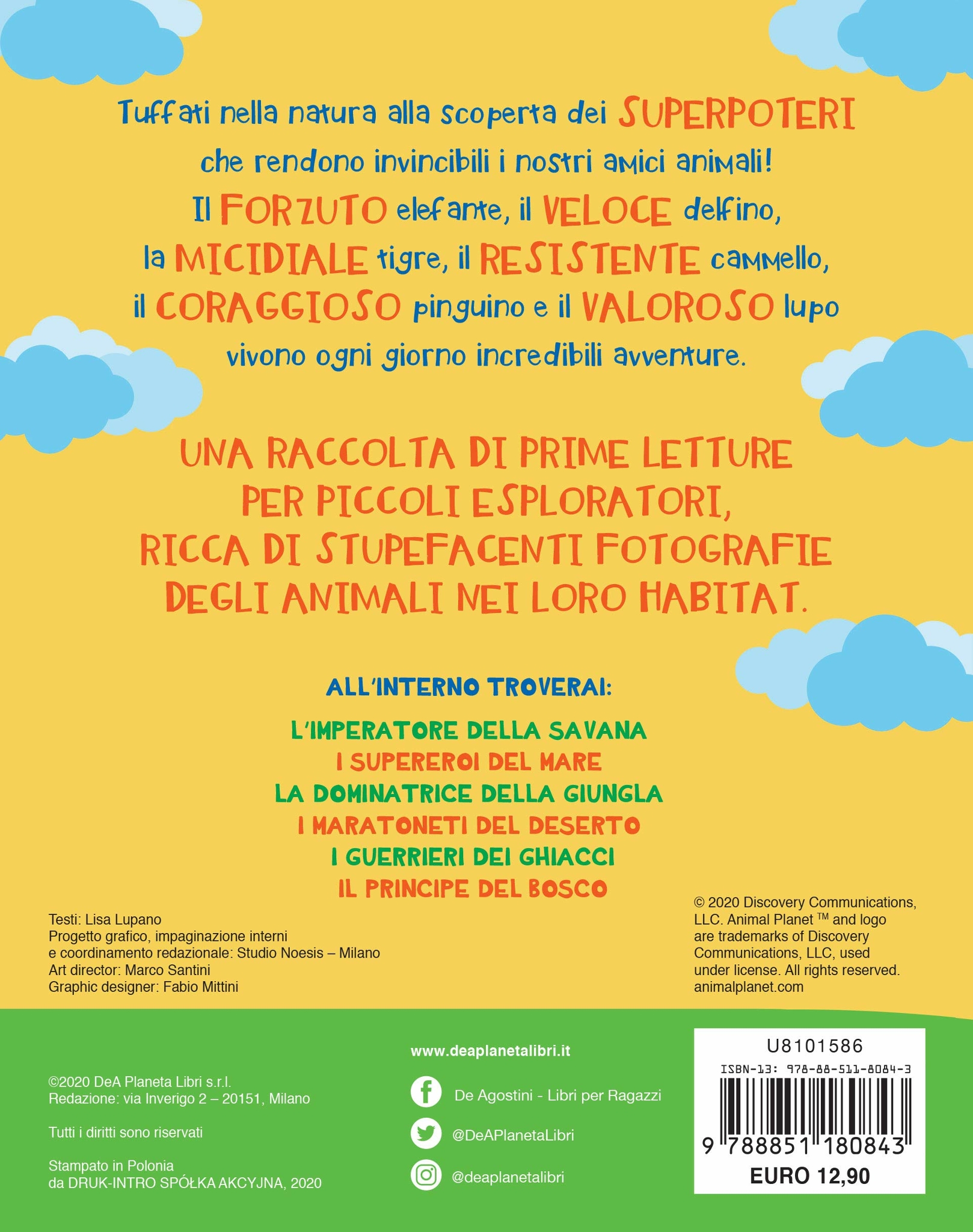 Tuffati nella natura alla scoperta dei SUPERPOTERI che rendono invincibili i nostri amici animali! Il FORZUTO elefante, il VELOCE delfino, la MICIDIALE tigre, il RESISTENTE cammello, il CORAGGIOSO pinguino e il VALOROSO lupo vivono ogni giorno incredibili avventure.

UNA RACCOLTA DI PRIME LETTURE PER PICCOLI ESPLORATORI, RICCA DI STUPEFACENTI FOTOGRAFIE DEGLI ANIMALI NEI LORO HABITAT.

ALL'INTERNO TROVERAI:

L'IMPERATORE DELLA SAVANA
I SUPEREROI DEL MARE
LA DOMINATRICE DELLA GIUNGLA
I MARATONETI DEL DESERTO
I GUERRIERI DEI GHIACCI
IL PRINCIPE DEL BOSCO

Testi: Lisa Lupano
Progetto grafico, impaginazione interni e coordinamento redazionale: Studio Noesis – Milano
Art director: Marco Santini
Graphic designer: Fabio Mittini

© 2020 Discovery Communications, LLC. Animal Planet ™ and logo are trademarks of Discovery Communications, LLC, used under license. All rights reserved. animalplanet.com

©2020 DeA Planeta Libri s.r.l.
Redazione: via Inverigo 2 – 20151, Milano

Tutti i diritti sono riservati

Stampato in Polonia
da DRUK-INTRO SPÓŁKA AKCYJNA, 2020

www.deaplanetalibri.it

De Agostini - Libri per Ragazzi

@DeAPlanetaLibri

@deaplanetalibri

U8101586
ISBN-13: 978-88-511-8084-3
9 788851 180843
EURO 12,90